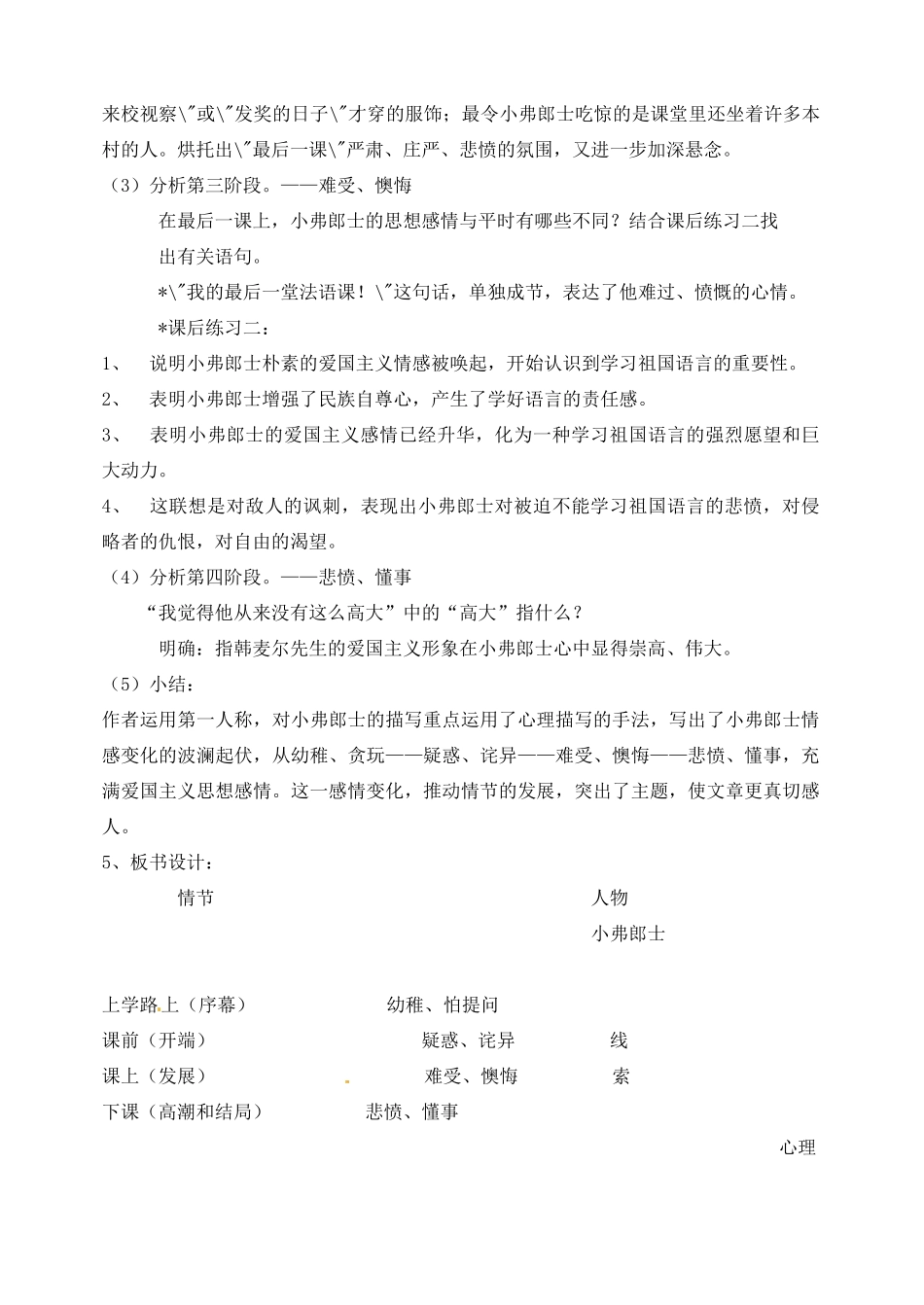 来校视察\"或\"发奖的日子\"才穿的服饰；最令小弗郎士吃惊的是课堂里还坐着许多本村的人。烘托出\"最后一课\"严肃、庄严、悲愤的氛围，又进一步加深悬念。

（3）分析第三阶段。——难受、懊悔

在最后一课上，小弗郎士的思想感情与平时有哪些不同？结合课后练习二找出有关语句。

*\"我的最后一堂法语课！\"这句话，单独成节，表达了他难过、愤慨的心情。

*课后练习二：

1、 说明小弗郎士朴素的爱国主义情感被唤起，开始认识到学习祖国语言的重要性。

2、 表明小弗郎士增强了民族自尊心，产生了学好语言的责任感。

3、 表明小弗郎士的爱国主义感情已经升华，化为一种学习祖国语言的强烈愿望和巨大动力。

4、 这联想是对敌人的讽刺，表现出小弗郎士对被迫不能学习祖国语言的悲愤，对侵略者的仇恨，对自由的渴望。

（4）分析第四阶段。——悲愤、懂事

“我觉得他从来没有这么高大”中的“高大”指什么？

明确：指韩麦尔先生的爱国主义形象在小弗郎士心中显得崇高、伟大。

（5）小结：

作者运用第一人称，对小弗郎士的描写重点运用了心理描写的手法，写出了小弗郎士情感变化的波澜起伏，从幼稚、贪玩——疑惑、诧异——难受、懊悔——悲愤、懂事，充满爱国主义思想感情。这一感情变化，推动情节的发展，突出了主题，使文章更真切感人。

5、板书设计：

情节

人物

小弗郎士

上学路上（序幕） 幼稚、怕提问

课前（开端） 疑惑、诧异 线

课上（发展） 难受、懊悔 索

下课（高潮和结局） 悲愤、懂事

心理